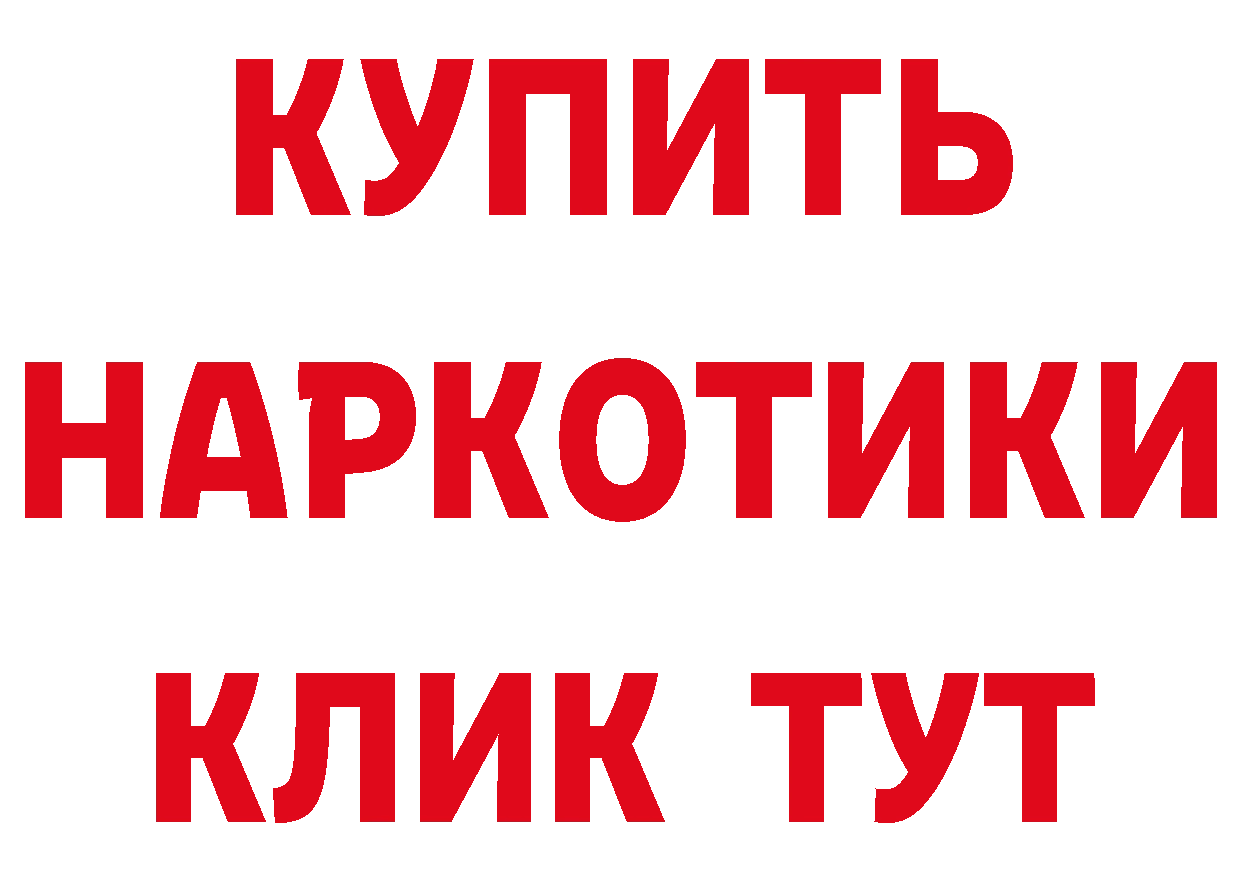 КУПИТЬ
НАРКОТИКИ
КЛИК ТУТ